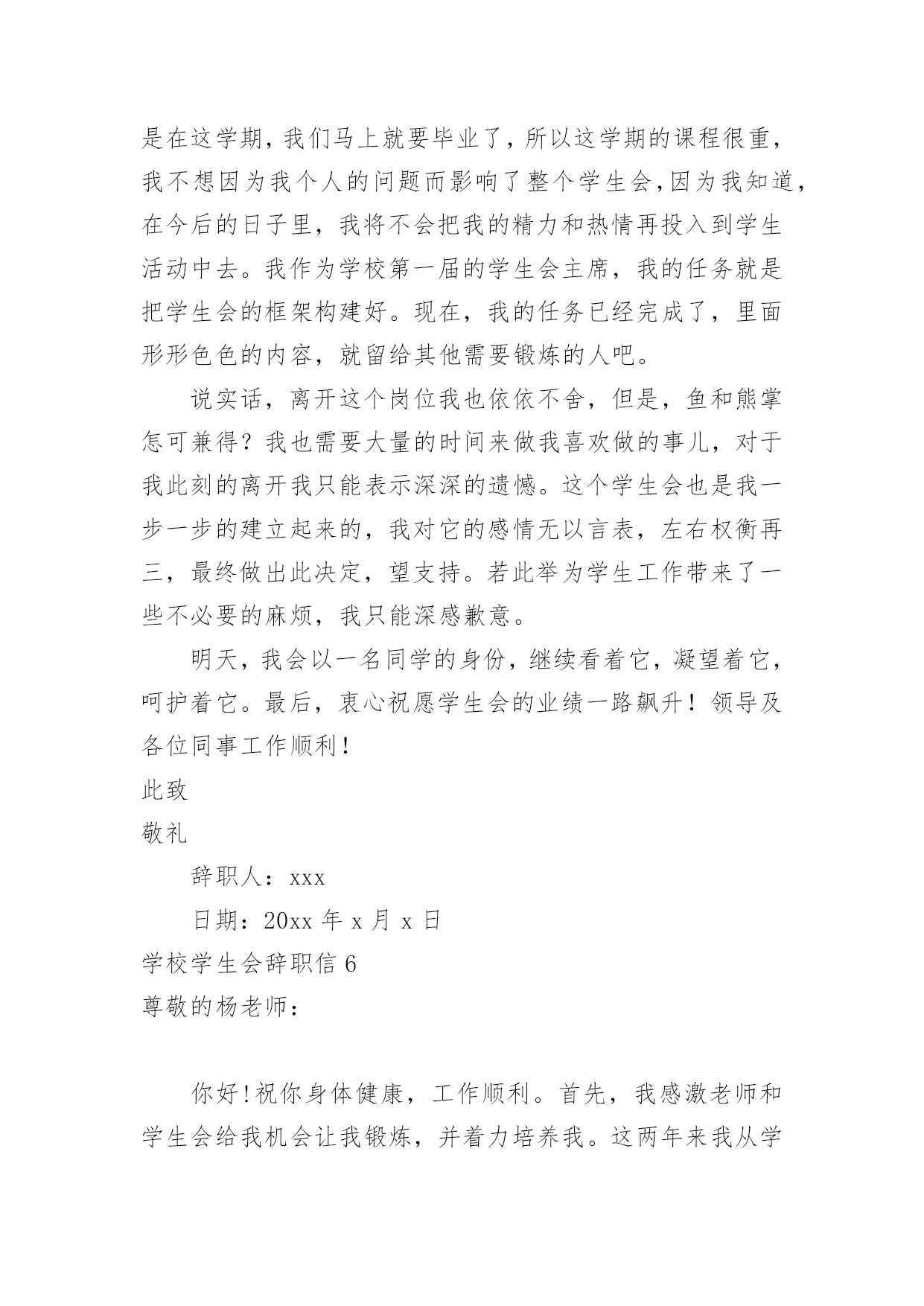 是在这学期，我们马上就要毕业了，所以这学期的课程很重，我不想因为我个人的问题而影响了整个学生会,因为我知道，在今后的日子里，我将不会把我的精力和热情再投入到学生活动中去。我作为学校第一届的学生会主席，我的任务就是把学生会的框架构建好。现在，我的任务已经完成了，里面形形色色的内容，就留给其他需要锻炼的人吧。

说实话，离开这个岗位我也依依不舍，但是，鱼和熊掌怎可兼得？我也需要大量的时间来做我喜欢做的事儿，对于我此刻的离开我只能表示深深的遗憾。这个学生会也是我一步一步的建立起来的，我对它的感情无以言表，左右权衡再三，最终做出此决定，望支持。若此举为学生工作带来了一些不必要的麻烦，我只能深感歉意。

明天，我会以一名同学的身份，继续看着它，凝望着它，呵护着它。最后，衷心祝愿学生会的业绩一路飙升！领导及各位同事工作顺利！

此致

敬礼

辞职人：xxx

日期：20xx 年 x 月 x 日

学校学生会辞职信 6

尊敬的杨老师：

你好！祝你身体健康，工作顺利。首先，我感激老师和学生会给我机会让我锻炼，并着力培养我。这两年来我从学